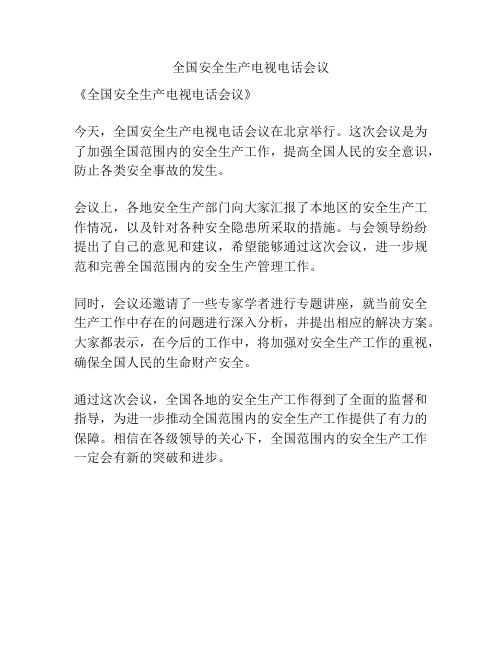 全国安全生产电视电话会议

《全国安全生产电视电话会议》

今天，全国安全生产电视电话会议在北京举行。这次会议是为了加强全国范围内的安全生产工作，提高全国人民的安全意识，防止各类安全事故的发生。

会议上，各地安全生产部门向大家汇报了本地区的安全生产工作情况，以及针对各种安全隐患所采取的措施。与会领导纷纷提出了自己的意见和建议，希望能够通过这次会议，进一步规范和完善全国范围内的安全生产管理工作。

同时，会议还邀请了一些专家学者进行专题讲座，就当前安全生产工作中存在的问题进行深入分析，并提出相应的解决方案。大家都表示，在今后的工作中，将加强对安全生产工作的重视，确保全国人民的生命财产安全。

通过这次会议，全国各地的安全生产工作得到了全面的监督和指导，为进一步推动全国范围内的安全生产工作提供了有力的保障。相信在各级领导的关心下，全国范围内的安全生产工作一定会有新的突破和进步。